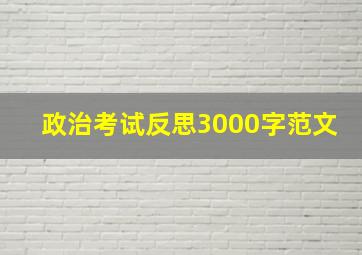 政治考试反思3000字范文